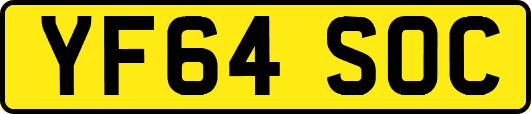 YF64 SOC